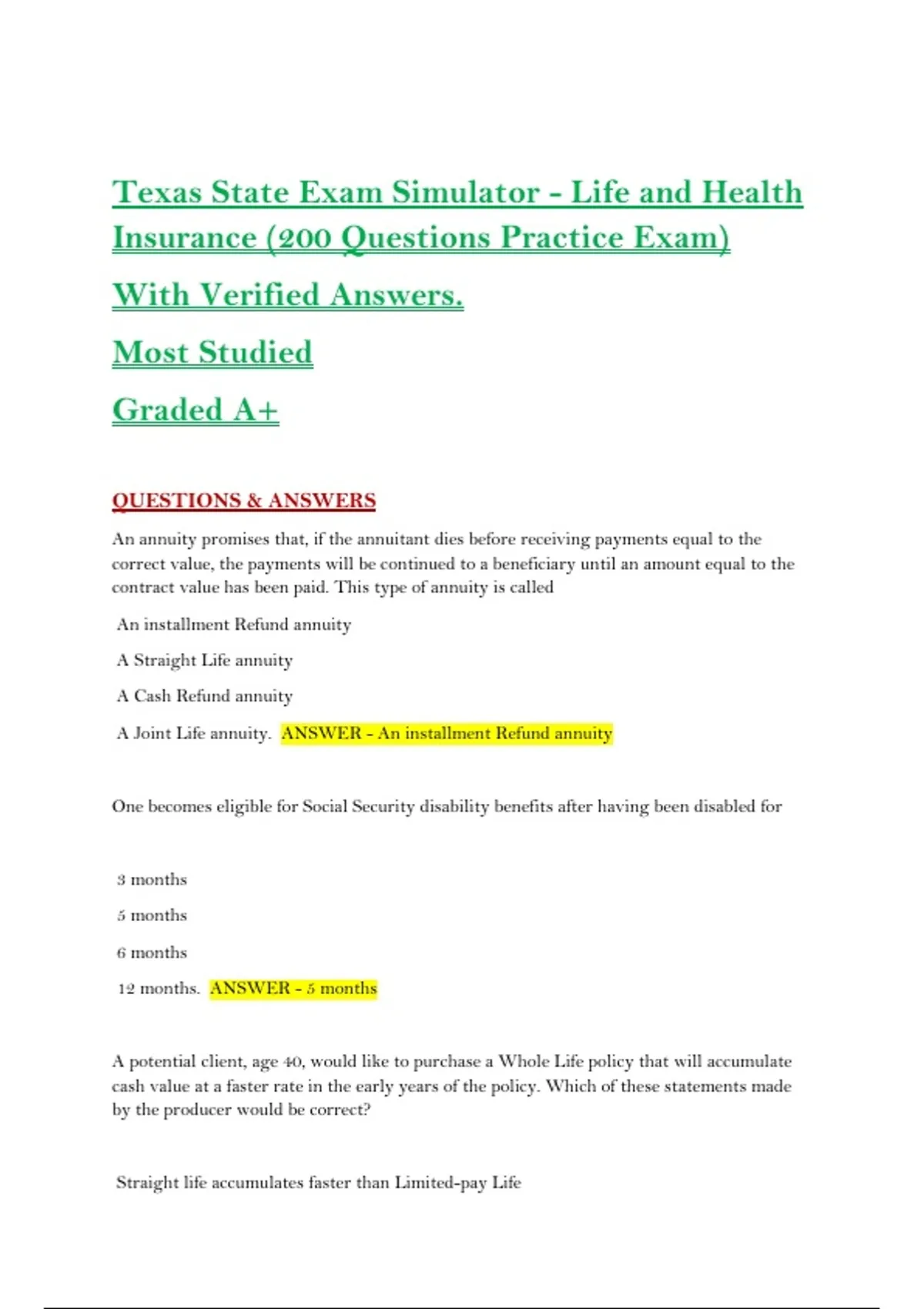 Texas State Exam Simulator - Life and Health Insurance (200 Questions Practice Exam)

With Verified Answers.

Most Studied

Graded A+

QUESTIONS & ANSWERS

An annuity promises that, if the annuitant dies before receiving payments equal to the correct value, the payments will be continued to a beneficiary until an amount equal to the contract value has been paid. This type of annuity is called

An installment Refund annuity

A Straight Life annuity

A Cash Refund annuity

A Joint Life annuity. ANSWER - An installment Refund annuity

One becomes eligible for Social Security disability benefits after having been disabled for

3 months

5 months

6 months

12 months. ANSWER - 5 months

A potential client, age 40, would like to purchase a Whole Life policy that will accumulate cash value at a faster rate in the early years of the policy. Which of these statements made by the producer would be correct?

Straight life accumulates faster than Limited-pay Life